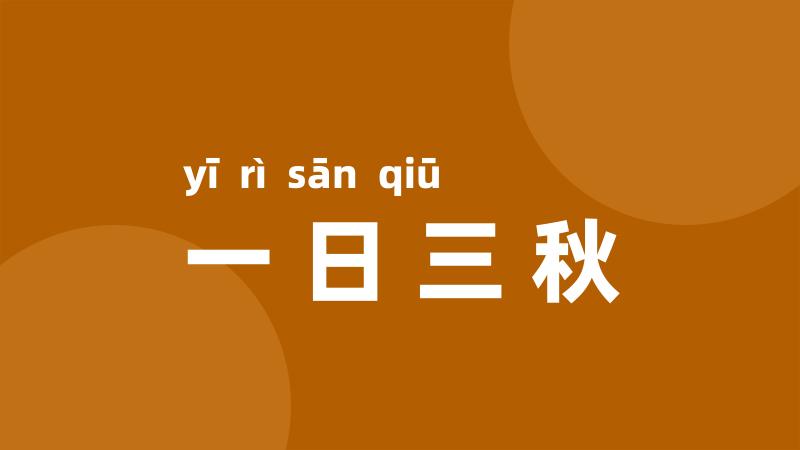 yī rì sān qiū
一日三秋